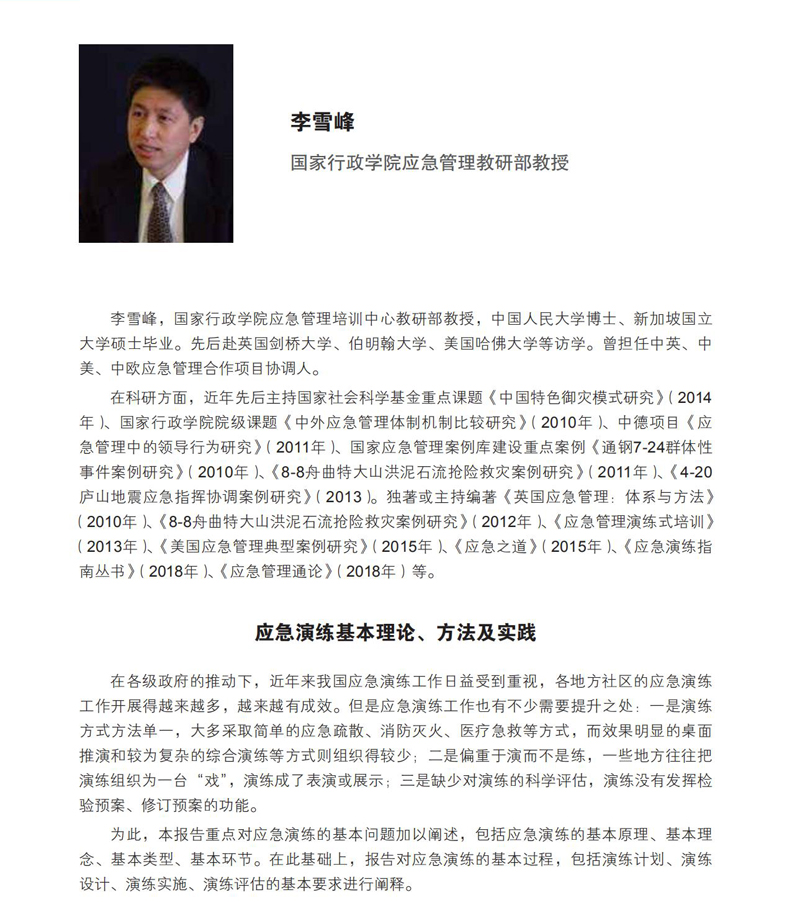 李雪峰

国家行政学院应急管理教研部教授

李雪峰，国家行政学院应急管理培训中心教研部教授，中国人民大学博士、新加坡国立大学硕士毕业。先后赴英国剑桥大学、伯明翰大学、美国哈佛大学等访学。曾担任中英、中美、中欧应急管理合作项目协调人。

在科研方面，近年先后主持国家社会科学基金重点课题《中国特色御灾模式研究》（2014年）、国家行政学院院级课题《中外应急管理体制机制比较研究》（2010年）、中德项目《应急管理中的领导行为研究》（2011年）、国家应急管理案例库建设重点案例《通钢7-24群体性事件案例研究》（2010年）、《8-8舟曲特大山洪泥石流抢险救灾案例研究》（2011年）、《4-20庐山地震应急指挥协调案例研究》（2013）。独著或主持编著《英国应急管理：体系与方法》（2010年）、《8-8舟曲特大山洪泥石流抢险救灾案例研究》（2012年）、《应急管理演练式培训》（2013年）、《美国应急管理典型案例研究》（2015年）、《应急之道》（2015年）、《应急演练指南丛书》（2018年）、《应急管理通论》（2018年）等。

应急演练基本理论、方法及实践

在各级政府的推动下，近年来我国应急演练工作日益受到重视，各地方社区的应急演练工作开展得越来越多，越来越有成效。但是应急演练工作也有不少需要提升之处：一是演练方式方法单一，大多采取简单的应急疏散、消防灭火、医疗急救等方式，而效果明显的桌面推演和较为复杂的综合演练等方式则组织得较少；二是偏重于演而不是练，一些地方往往把演练组织为一台“戏”，演练成了表演或展示；三是缺少对演练的科学评估，演练没有发挥检验预案、修订预案的功能。

为此，本报告重点对应急演练的基本问题加以阐述，包括应急演练的基本原理、基本理念、基本类型、基本环节。在此基础上，报告对应急演练的基本过程，包括演练计划、演练设计、演练实施、演练评估的基本要求进行阐释。